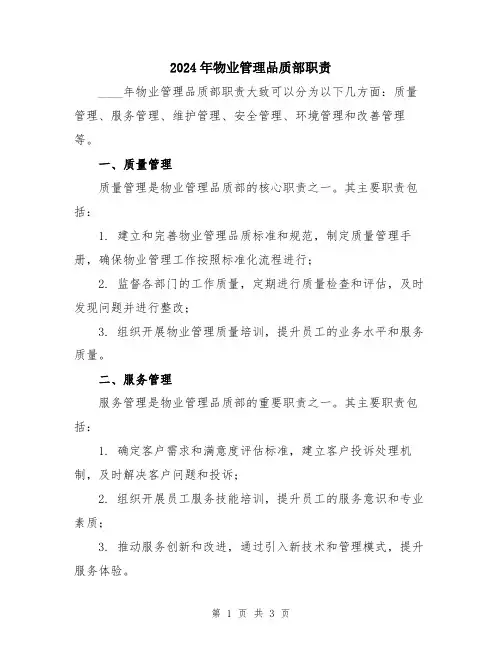 2024年物业管理品质部职责

____年物业管理品质部职责大致可以分为以下几方面：质量管理、服务管理、维护管理、安全管理、环境管理和改善管理等。

一、质量管理

质量管理是物业管理品质部的核心职责之一。其主要职责包括：

1. 建立和完善物业管理品质标准和规范，制定质量管理手册，确保物业管理工作按照标准化流程进行；

2. 监督各部门的工作质量，定期进行质量检查和评估，及时发现问题并进行整改；

3. 组织开展物业管理质量培训，提升员工的业务水平和服务质量。

二、服务管理

服务管理是物业管理品质部的重要职责之一。其主要职责包括：

1. 确定客户需求和满意度评估标准，建立客户投诉处理机制，及时解决客户问题和投诉；

2. 组织开展员工服务技能培训，提升员工的服务意识和专业素质；

3. 推动服务创新和改进，通过引入新技术和管理模式，提升服务体验。

第 1 页 共 3 页